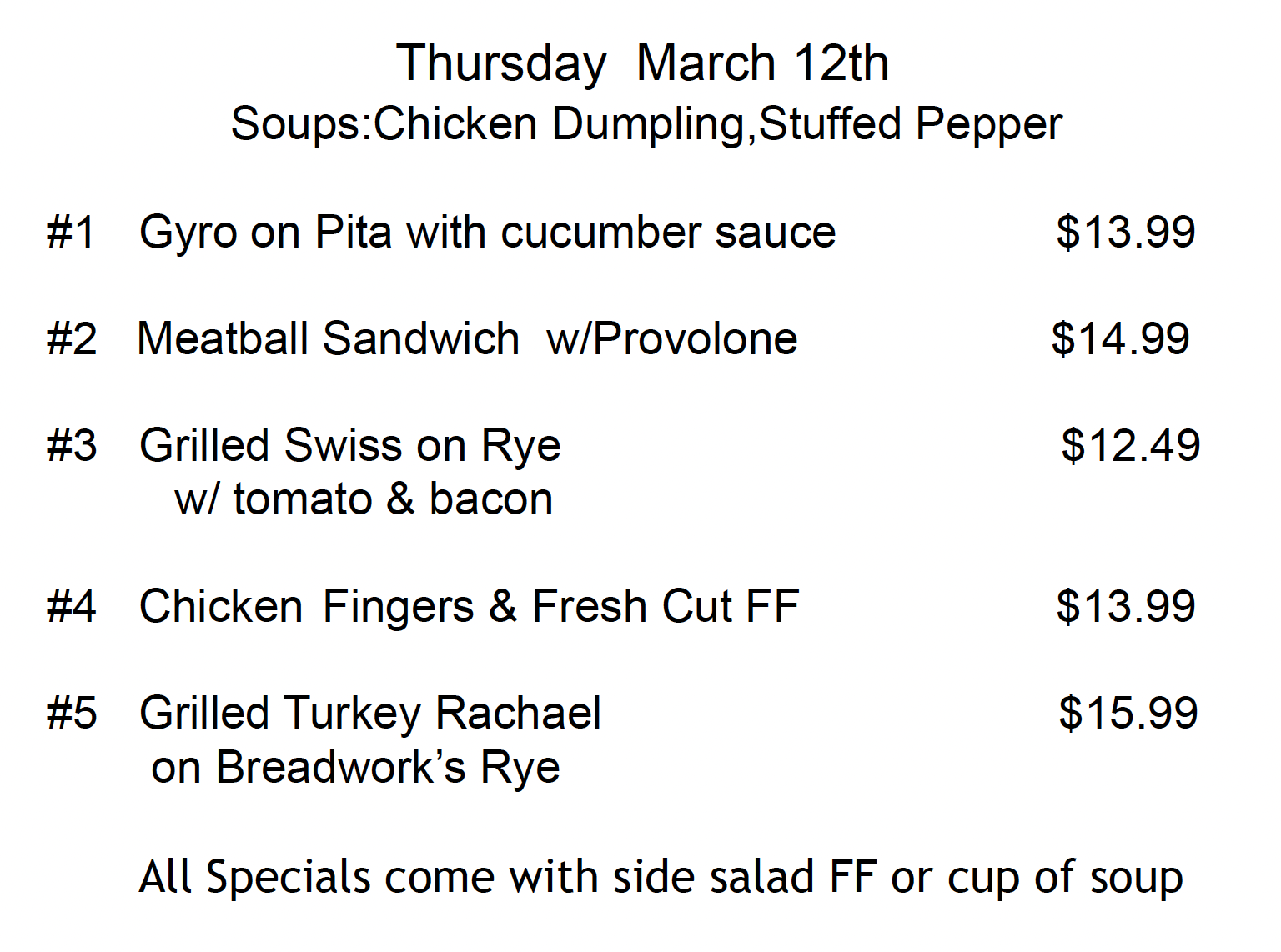 Thursday March 12th
Soups:Chicken Dumpling,Stuffed Pepper

#1 Gyro on Pita with cucumber sauce $13.99

#2 Meatball Sandwich w/Provolone $14.99

#3 Grilled Swiss on Rye $12.49
w/ tomato & bacon

#4 Chicken Fingers & Fresh Cut FF $13.99

#5 Grilled Turkey Rachael $15.99
on Breadwork's Rye

All Specials come with side salad FF or cup of soup